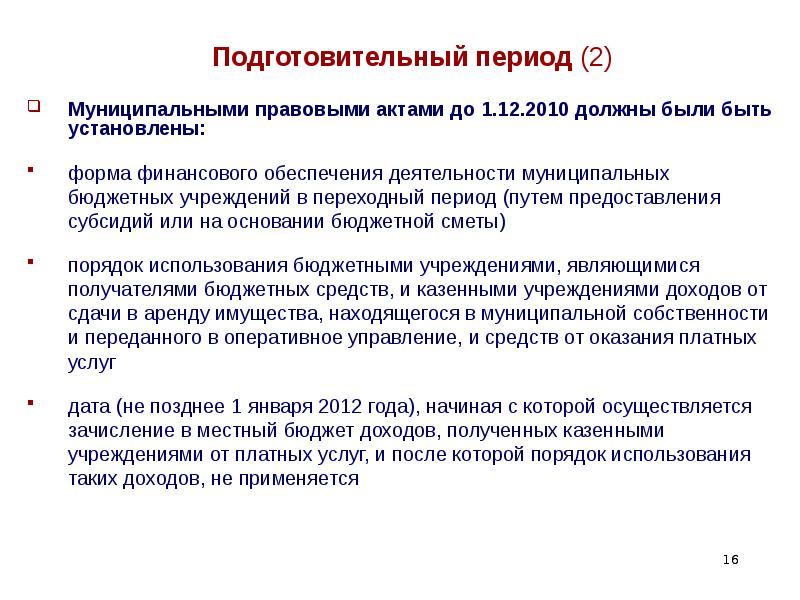 Подготовительный период (2)

Муниципальными правовыми актами до 1.12.2010 должны были быть установлены:

форма финансового обеспечения деятельности муниципальных бюджетных учреждений в переходный период (путем предоставления субсидий или на основании бюджетной сметы)

порядок использования бюджетными учреждениями, являющимися получателями бюджетных средств, и казенными учреждениями доходов от сдачи в аренду имущества, находящегося в муниципальной собственности и переданного в оперативное управление, и средств от оказания платных услуг

дата (не позднее 1 января 2012 года), начиная с которой осуществляется зачисление в местный бюджет доходов, полученных казенными учреждениями от платных услуг, и после которой порядок использования таких доходов, не применяется

16